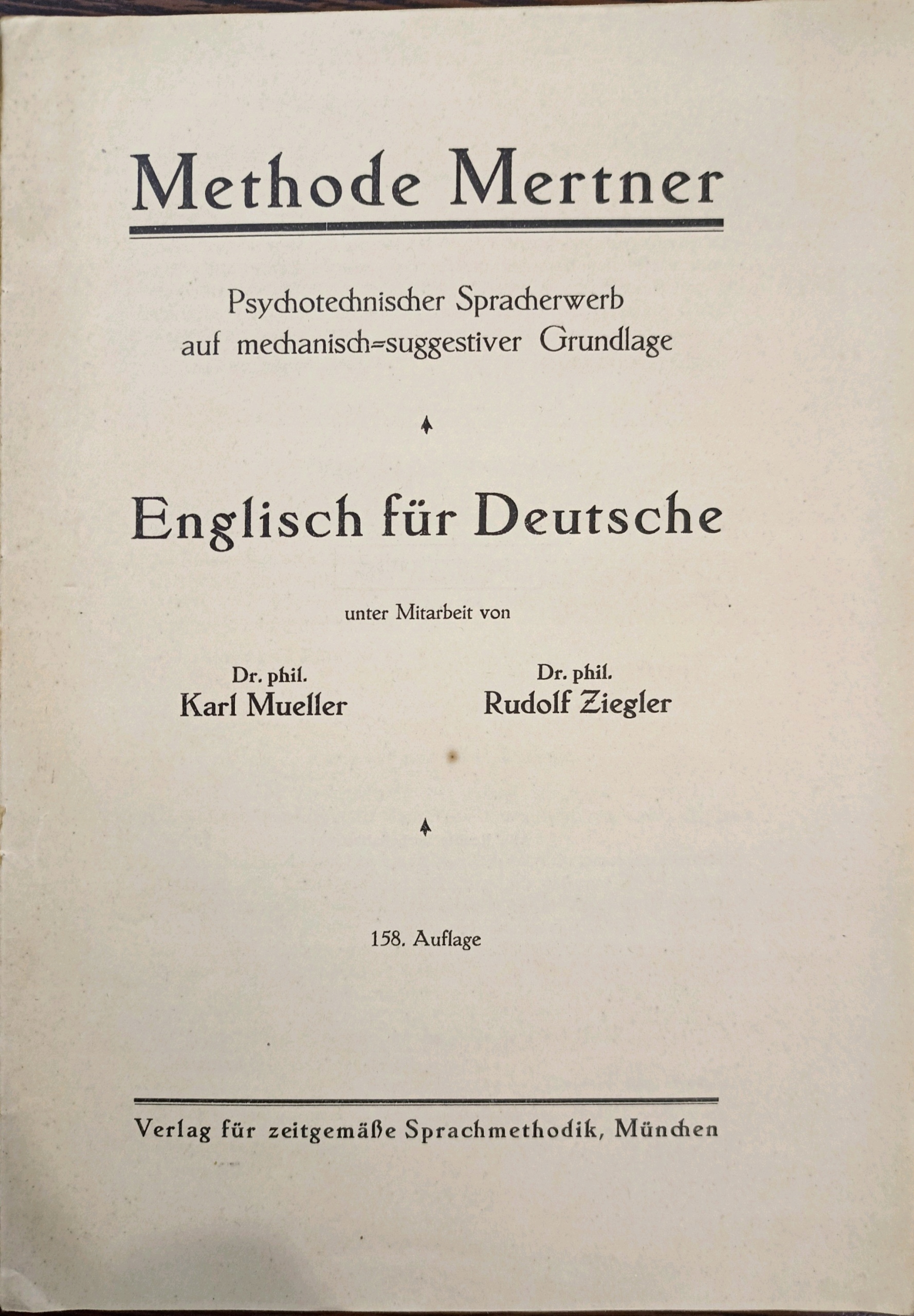 Methode Mertner

Psychotechnischer Spracherwerb auf mechanisch=suggestiver Grundlage

Englisch für Deutsche

unter Mitarbeit von

Dr. phil.
Karl Mueller

Dr. phil.
Rudolf Ziegler

158. Auflage

Verlag für zeitgemäße Sprachmethodik, München